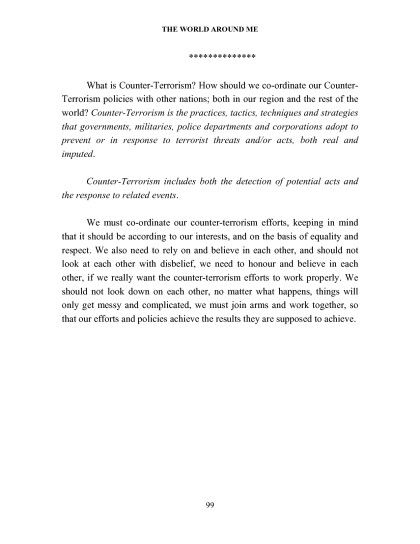 THE WORLD AROUND ME

**************

What is Counter-Terrorism? How should we co-ordinate our Counter-Terrorism policies with other nations; both in our region and the rest of the world? Counter-Terrorism is the practices, tactics, techniques and strategies that governments, militaries, police departments and corporations adopt to prevent or in response to terrorist threats and/or acts, both real and imputed.

Counter-Terrorism includes both the detection of potential acts and the response to related events.

We must co-ordinate our counter-terrorism efforts, keeping in mind that it should be according to our interests, and on the basis of equality and respect. We also need to rely on and believe in each other, and should not look at each other with disbelief, we need to honour and believe in each other, if we really want the counter-terrorism efforts to work properly. We should not look down on each other, no matter what happens, things will only get messy and complicated, we must join arms and work together, so that our efforts and policies achieve the results they are supposed to achieve.

99